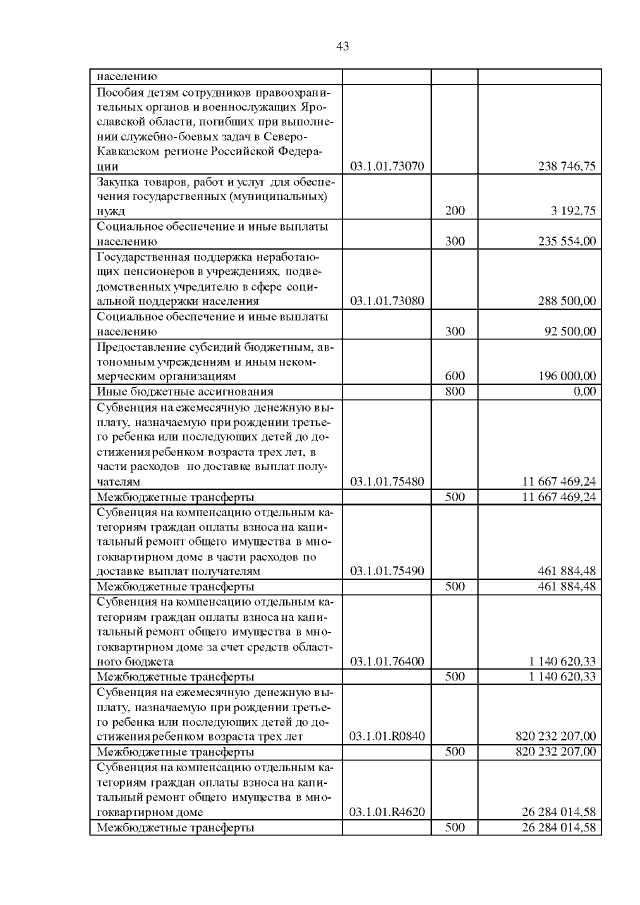 43

| | | | |
|---|---|---|---|
| населению | | | |
| Пособия детям сотрудников правоохранительных органов и военнослужащих Ярославской области, погибших при выполнении служебно-боевых задач в Северо-Кавказском регионе Российской Федерации | 03.1.01.73070 | | 238 746,75 |
| Закупка товаров, работ и услуг для обеспечения государственных (муниципальных) нужд | | 200 | 3 192,75 |
| Социальное обеспечение и иные выплаты населению | | 300 | 235 554,00 |
| Государственная поддержка неработающих пенсионеров в учреждениях, подведомственных учредителю в сфере социальной поддержки населения | 03.1.01.73080 | | 288 500,00 |
| Социальное обеспечение и иные выплаты населению | | 300 | 92 500,00 |
| Предоставление субсидий бюджетным, автономным учреждениям и иным некоммерческим организациям | | 600 | 196 000,00 |
| Иные бюджетные ассигнования | | 800 | 0,00 |
| Субвенция на ежемесячную денежную выплату, назначаемую при рождении третьего ребенка или последующих детей до достижения ребенком возраста трех лет, в части расходов по доставке выплат получателям | 03.1.01.75480 | | 11 667 469,24 |
| Межбюджетные трансферты | | 500 | 11 667 469,24 |
| Субвенция на компенсацию отдельным категориям граждан оплаты взноса на капитальный ремонт общего имущества в многоквартирном доме в части расходов по доставке выплат получателям | 03.1.01.75490 | | 461 884,48 |
| Межбюджетные трансферты | | 500 | 461 884,48 |
| Субвенция на компенсацию отдельным категориям граждан оплаты взноса на капитальный ремонт общего имущества в многоквартирном доме за счет средств областного бюджета | 03.1.01.76400 | | 1 140 620,33 |
| Межбюджетные трансферты | | 500 | 1 140 620,33 |
| Субвенция на ежемесячную денежную выплату, назначаемую при рождении третьего ребенка или последующих детей до достижения ребенком возраста трех лет | 03.1.01.R0840 | | 820 232 207,00 |
| Межбюджетные трансферты | | 500 | 820 232 207,00 |
| Субвенция на компенсацию отдельным категориям граждан оплаты взноса на капитальный ремонт общего имущества в многоквартирном доме | 03.1.01.R4620 | | 26 284 014,58 |
| Межбюджетные трансферты | | 500 | 26 284 014,58 |